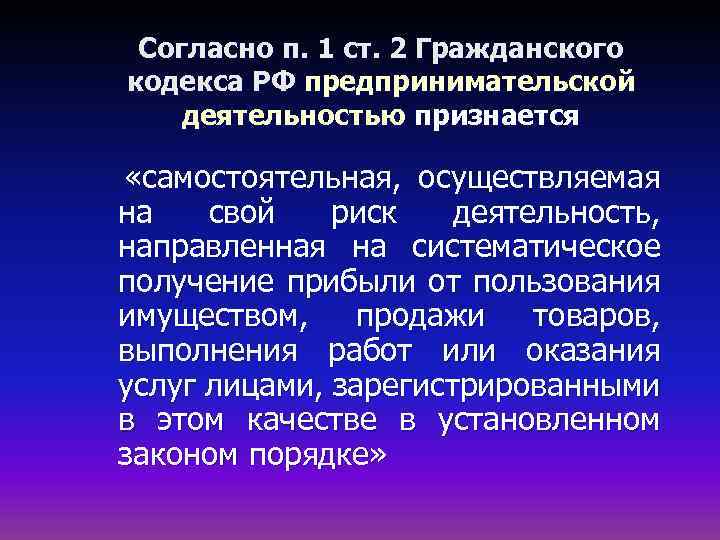 Согласно п. 1 ст. 2 Гражданского кодекса РФ предпринимательской деятельностью признается

«самостоятельная, осуществляемая на свой риск деятельность, направленная на систематическое получение прибыли от пользования имуществом, продажи товаров, выполнения работ или оказания услуг лицами, зарегистрированными в этом качестве в установленном законом порядке»